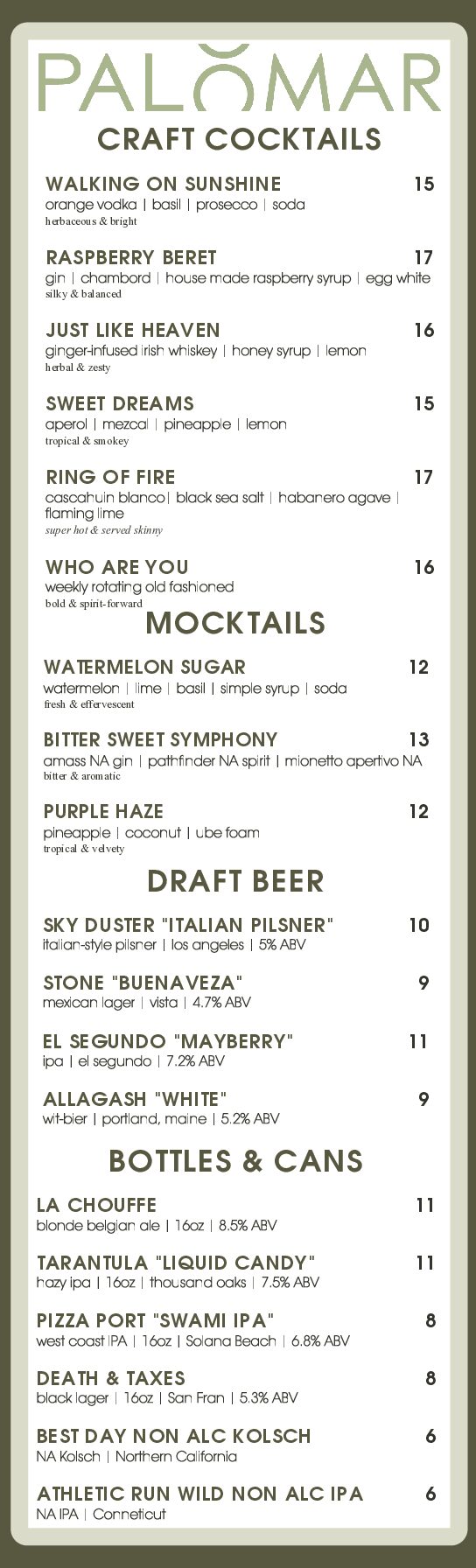 PALOMAR

CRAFT COCKTAILS

WALKING ON SUNSHINE 15
orange vodka | basil | prosecco | soda
herbaceous & bright

RASPBERRY BERET 17
gin | chambord | house made raspberry syrup | egg white
silky & balanced

JUST LIKE HEAVEN 16
ginger-infused irish whiskey | honey syrup | lemon
herbal & zesty

SWEET DREAMS 15
aperol | mezcal | pineapple | lemon
tropical & smokey

RING OF FIRE 17
cascahuin blanco| black sea salt | habanero agave | flaming lime
super hot & served skinny

WHO ARE YOU 16
weekly rotating old fashioned
bold & spirit-forward

MOCKTAILS

WATERMELON SUGAR 12
watermelon | lime | basil | simple syrup | soda
fresh & effervescent

BITTER SWEET SYMPHONY 13
amass NA gin | pathfinder NA spirit | mionetto apertivo NA
bitter & aromatic

PURPLE HAZE 12
pineapple | coconut | ube foam
tropical & velvety

DRAFT BEER

SKY DUSTER "ITALIAN PILSNER" 10
italian-style pilsner | los angeles | 5% ABV

STONE "BUENAVEZA" 9
mexican lager | vista | 4.7% ABV

EL SEGUNDO "MAYBERRY" 11
ipa | el segundo | 7.2% ABV

ALLAGASH "WHITE" 9
wit-bier | portland, maine | 5.2% ABV

BOTTLES & CANS

LA CHOUFFE 11
blonde belgian ale | 16oz | 8.5% ABV

TARANTULA "LIQUID CANDY" 11
hazy ipa | 16oz | thousand oaks | 7.5% ABV

PIZZA PORT "SWAMI IPA" 8
west coast IPA | 16oz | Solana Beach | 6.8% ABV

DEATH & TAXES 8
black lager | 16oz | San Fran | 5.3% ABV

BEST DAY NON ALC KOLSCH 6
NA Kolsch | Northern California

ATHLETIC RUN WILD NON ALC IPA 6
NA IPA | Conneticut